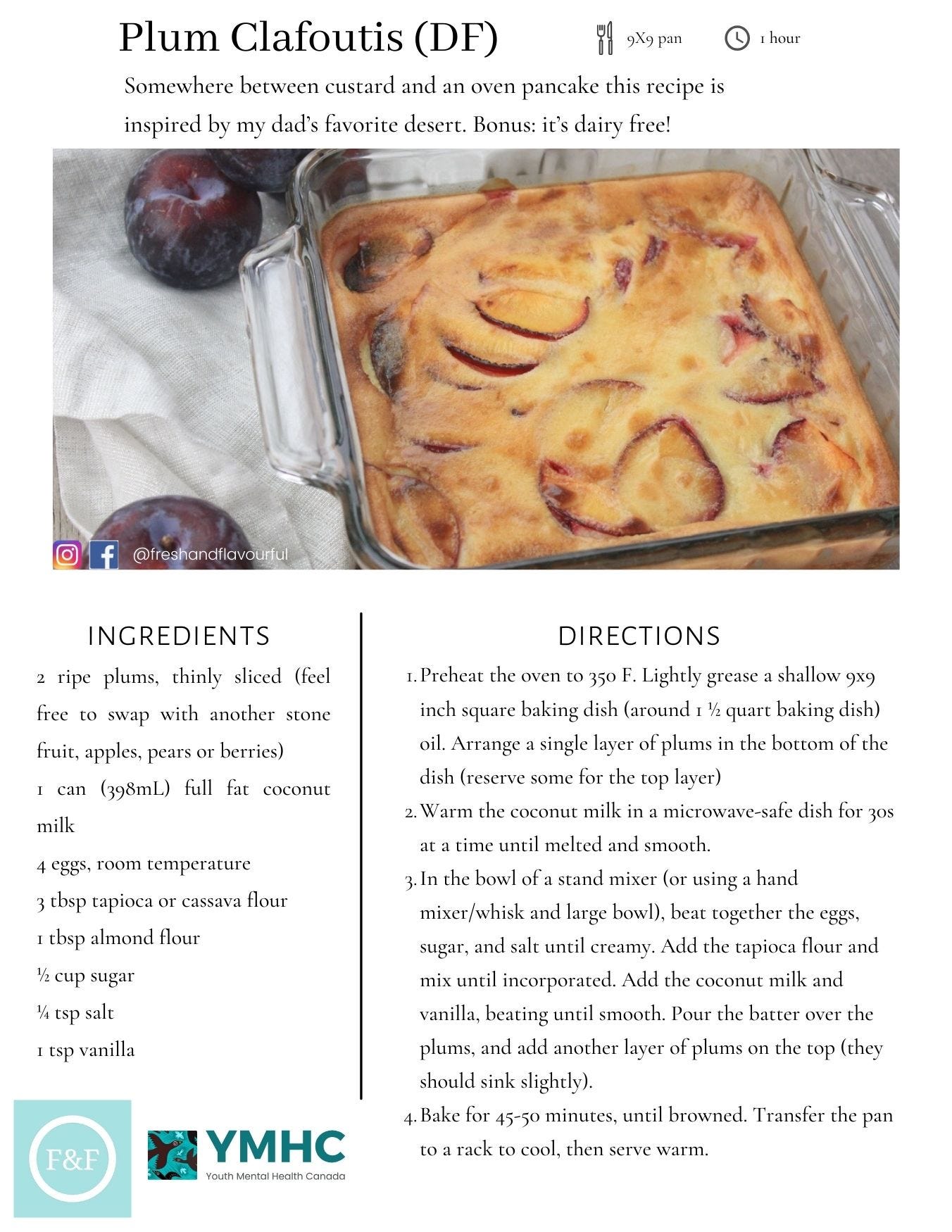 Plum Clafoutis (DF)

9X9 pan

1 hour

Somewhere between custard and an oven pancake this recipe is inspired by my dad's favorite desert. Bonus: it's dairy free!

@freshandflavourful

INGREDIENTS

2 ripe plums, thinly sliced (feel free to swap with another stone fruit, apples, pears or berries)

1 can (398mL) full fat coconut milk

4 eggs, room temperature

3 tbsp tapioca or cassava flour

1 tbsp almond flour

½ cup sugar

¼ tsp salt

1 tsp vanilla

DIRECTIONS

1. Preheat the oven to 350 F. Lightly grease a shallow 9x9 inch square baking dish (around 1 ½ quart baking dish) oil. Arrange a single layer of plums in the bottom of the dish (reserve some for the top layer)
2. Warm the coconut milk in a microwave-safe dish for 30s at a time until melted and smooth.
3. In the bowl of a stand mixer (or using a hand mixer/whisk and large bowl), beat together the eggs, sugar, and salt until creamy. Add the tapioca flour and mix until incorporated. Add the coconut milk and vanilla, beating until smooth. Pour the batter over the plums, and add another layer of plums on the top (they should sink slightly).
4. Bake for 45-50 minutes, until browned. Transfer the pan to a rack to cool, then serve warm.

F&F

YMHC
Youth Mental Health Canada